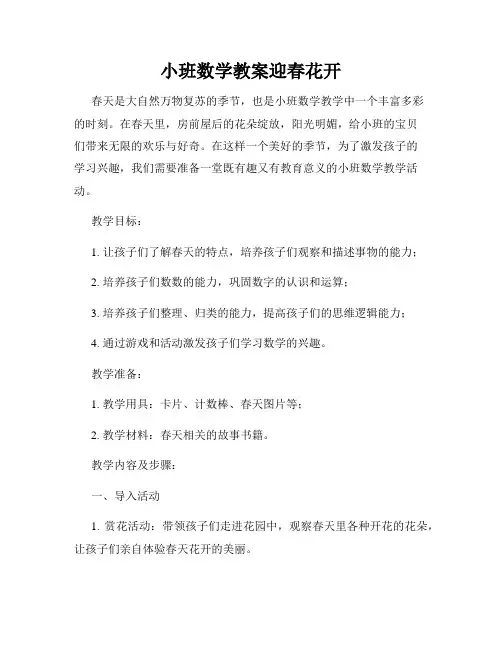 小班数学教案迎春花开

春天是大自然万物复苏的季节，也是小班数学教学中一个丰富多彩的时刻。在春天里，房前屋后的花朵绽放，阳光明媚，给小班的宝贝们带来无限的欢乐与好奇。在这样一个美好的季节，为了激发孩子的学习兴趣，我们需要准备一堂既有趣又有教育意义的小班数学教学活动。

教学目标：

1. 让孩子们了解春天的特点，培养孩子们观察和描述事物的能力；

2. 培养孩子们数数的能力，巩固数字的认识和运算；

3. 培养孩子们整理、归类的能力，提高孩子们的思维逻辑能力；

4. 通过游戏和活动激发孩子们学习数学的兴趣。

教学准备：

1. 教学用具：卡片、计数棒、春天图片等；

2. 教学材料：春天相关的故事书籍。

教学内容及步骤：

一、导入活动

1. 赏花活动：带领孩子们走进花园中，观察春天里各种开花的花朵，让孩子们亲自体验春天花开的美丽。